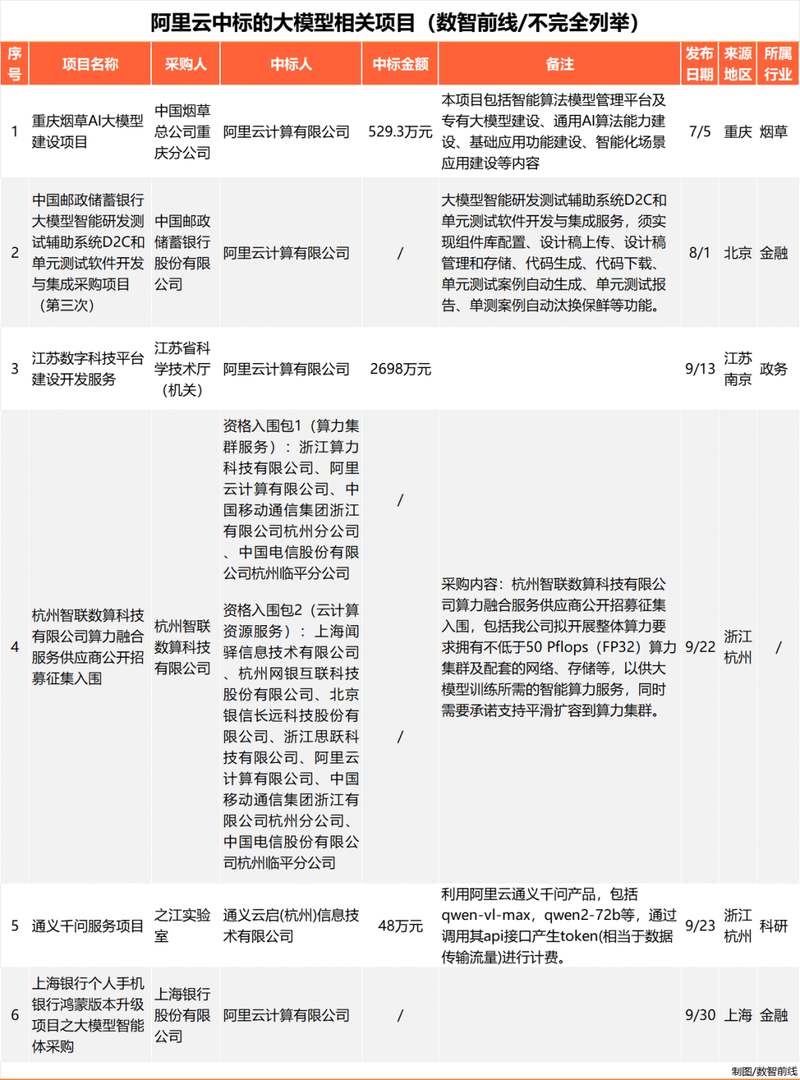 阿里云中标的大模型相关项目（数智前线/不完全列举）

| 序号 | 项目名称 | 采购人 | 中标人 | 中标金额 | 备注 | 发布日期 | 来源地区 | 所属行业 |
|---|---|---|---|---|---|---|---|---|
| 1 | 重庆烟草AI大模型建设项目 | 中国烟草总公司重庆分公司 | 阿里云计算有限公司 | 529.3万元 | 本项目包括智能算法模型管理平台及专有大模型建设、通用AI算法能力建设、基础应用功能建设、智能化场景应用建设等内容 | 7/5 | 重庆 | 烟草 |
| 2 | 中国邮政储蓄银行大模型智能研发测试辅助系统D2C和单元测试软件开发与集成采购项目（第三次） | 中国邮政储蓄银行股份有限公司 | 阿里云计算有限公司 | / | 大模型智能研发测试辅助系统D2C和单元测试软件开发与集成服务，须实现组件库配置、设计稿上传、设计稿管理和存储、代码生成、代码下载、单元测试案例自动生成、单元测试报告、单测案例自动汰换保鲜等功能。 | 8/1 | 北京 | 金融 |
| 3 | 江苏数字科技平台建设开发服务 | 江苏省科学技术厅（机关） | 阿里云计算有限公司 | 2698万元 | | 9/13 | 江苏南京 | 政务 |
| 4 | 杭州智联数算科技有限公司算力融合服务供应商公开招募征集入围 | 杭州智联数算科技有限公司 | 资格入围包1（算力集群服务）：浙江算力科技有限公司、阿里云计算有限公司、中国移动通信集团浙江有限公司杭州分公司、中国电信股份有限公司杭州临平分公司 | / | 采购内容：杭州智联数算科技有限公司算力融合服务供应商公开招募征集入围，包括我公司拟开展整体算力要求拥有不低于50 Pflops（FP32）算力集群及配套的网络、存储等，以供大模型训练所需的智能算力服务，同时需要承诺支持平滑扩容到算力集群。 | 9/22 | 浙江杭州 | / |
| | | | 资格入围包2（云计算资源服务）：上海闻驿信息技术有限公司、杭州网银互联科技股份有限公司、北京银信长远科技股份有限公司、浙江思跃科技有限公司、阿里云计算有限公司、中国移动通信集团浙江有限公司杭州分公司、中国电信股份有限公司杭州临平分公司 | / | | | | |
| 5 | 通义千问服务项目 | 之江实验室 | 通义云启(杭州)信息技术有限公司 | 48万元 | 利用阿里云通义千问产品，包括qwen-vl-max，qwen2-72b等，通过调用其api接口产生token(相当于数据传输流量)进行计费。 | 9/23 | 浙江杭州 | 科研 |
| 6 | 上海银行个人手机银行鸿蒙版本升级项目之大模型智能体采购 | 上海银行股份有限公司 | 阿里云计算有限公司 | / | | 9/30 | 上海 | 金融 |

制图/数智前线